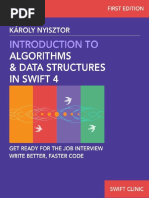 PDF

FIRST EDITION

KÁROLY NYISZTOR

INTRODUCTION TO ALGORITHMS & DATA STRUCTURES IN SWIFT 4

GET READY FOR THE JOB INTERVIEW
WRITE BETTER, FASTER CODE

SWIFT CLINIC